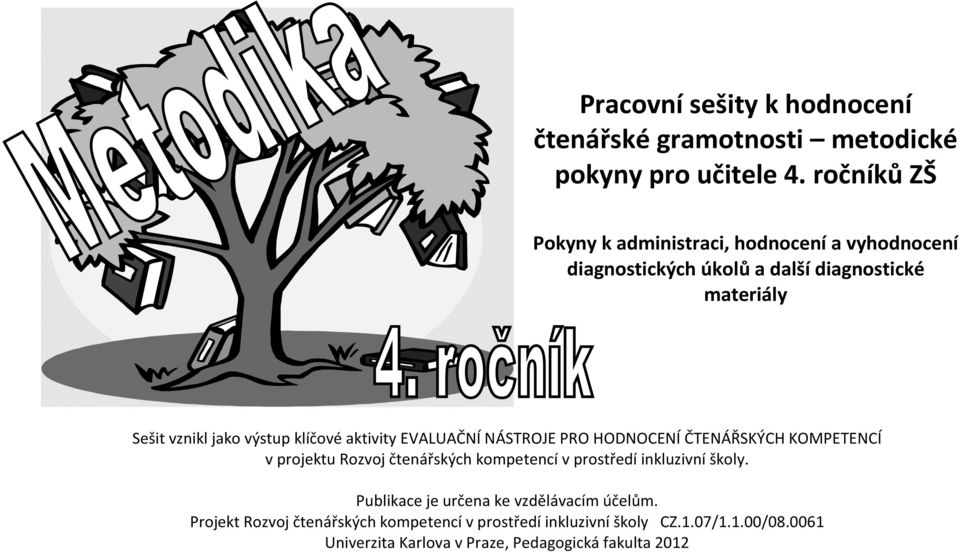 Metodika

4. ročník

Pracovní sešity k hodnocení čtenářské gramotnosti – metodické pokyny pro učitele 4. ročníků ZŠ

Pokyny k administraci, hodnocení a vyhodnocení diagnostických úkolů a další diagnostické materiály

Sešit vznikl jako výstup klíčové aktivity EVALUAČNÍ NÁSTROJE PRO HODNOCENÍ ČTENÁŘSKÝCH KOMPETENCÍ v projektu Rozvoj čtenářských kompetencí v prostředí inkluzivní školy.

Publikace je určena ke vzdělávacím účelům.
Projekt Rozvoj čtenářských kompetencí v prostředí inkluzivní školy CZ.1.07/1.1.00/08.0061
Univerzita Karlova v Praze, Pedagogická fakulta 2012